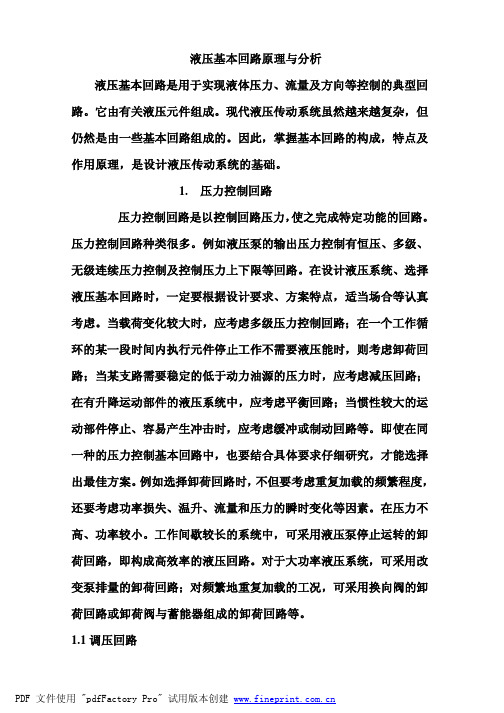 液压基本回路原理与分析

液压基本回路是用于实现液体压力、流量及方向等控制的典型回路。它由有关液压元件组成。现代液压传动系统虽然越来越复杂，但仍然是由一些基本回路组成的。因此，掌握基本回路的构成，特点及作用原理，是设计液压传动系统的基础。

1. 压力控制回路

压力控制回路是以控制回路压力，使之完成特定功能的回路。压力控制回路种类很多。例如液压泵的输出压力控制有恒压、多级、无级连续压力控制及控制压力上下限等回路。在设计液压系统、选择液压基本回路时，一定要根据设计要求、方案特点，适当场合等认真考虑。当载荷变化较大时，应考虑多级压力控制回路；在一个工作循环的某一段时间内执行元件停止工作不需要液压能时，则考虑卸荷回路；当某支路需要稳定的低于动力油源的压力时，应考虑减压回路；在有升降运动部件的液压系统中，应考虑平衡回路；当惯性较大的运动部件停止、容易产生冲击时，应考虑缓冲或制动回路等。即使在同一种的压力控制基本回路中，也要结合具体要求仔细研究，才能选择出最佳方案。例如选择卸荷回路时，不但要考虑重复加载的频繁程度，还要考虑功率损失、温升、流量和压力的瞬时变化等因素。在压力不高、功率较小。工作间歇较长的系统中，可采用液压泵停止运转的卸荷回路，即构成高效率的液压回路。对于大功率液压系统，可采用改变泵排量的卸荷回路；对频繁地重复加载的工况，可采用换向阀的卸荷回路或卸荷阀与蓄能器组成的卸荷回路等。

1.1 调压回路

PDF 文件使用 "pdfFactory Pro" 试用版本创建 www.fineprint.com.cn